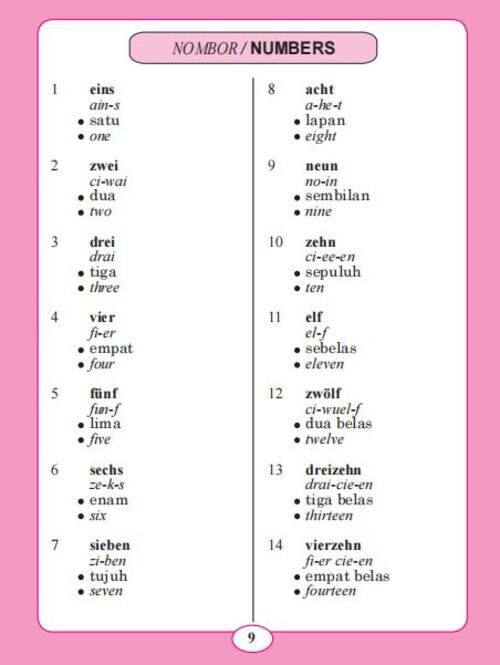 NOMBOR / NUMBERS

1 eins
ain-s
• satu
• one

2 zwei
ci-wai
• dua
• two

3 drei
drai
• tiga
• three

4 vier
fi-er
• empat
• four

5 fünf
fun-f
• lima
• five

6 sechs
ze-k-s
• enam
• six

7 sieben
zi-ben
• tujuh
• seven

8 acht
a-he-t
• lapan
• eight

9 neun
no-in
• sembilan
• nine

10 zehn
ci-ee-en
• sepuluh
• ten

11 elf
el-f
• sebelas
• eleven

12 zwölf
ci-wuel-f
• dua belas
• twelve

13 dreizehn
drai-cie-en
• tiga belas
• thirteen

14 vierzehn
fi-er cie-en
• empat belas
• fourteen

9